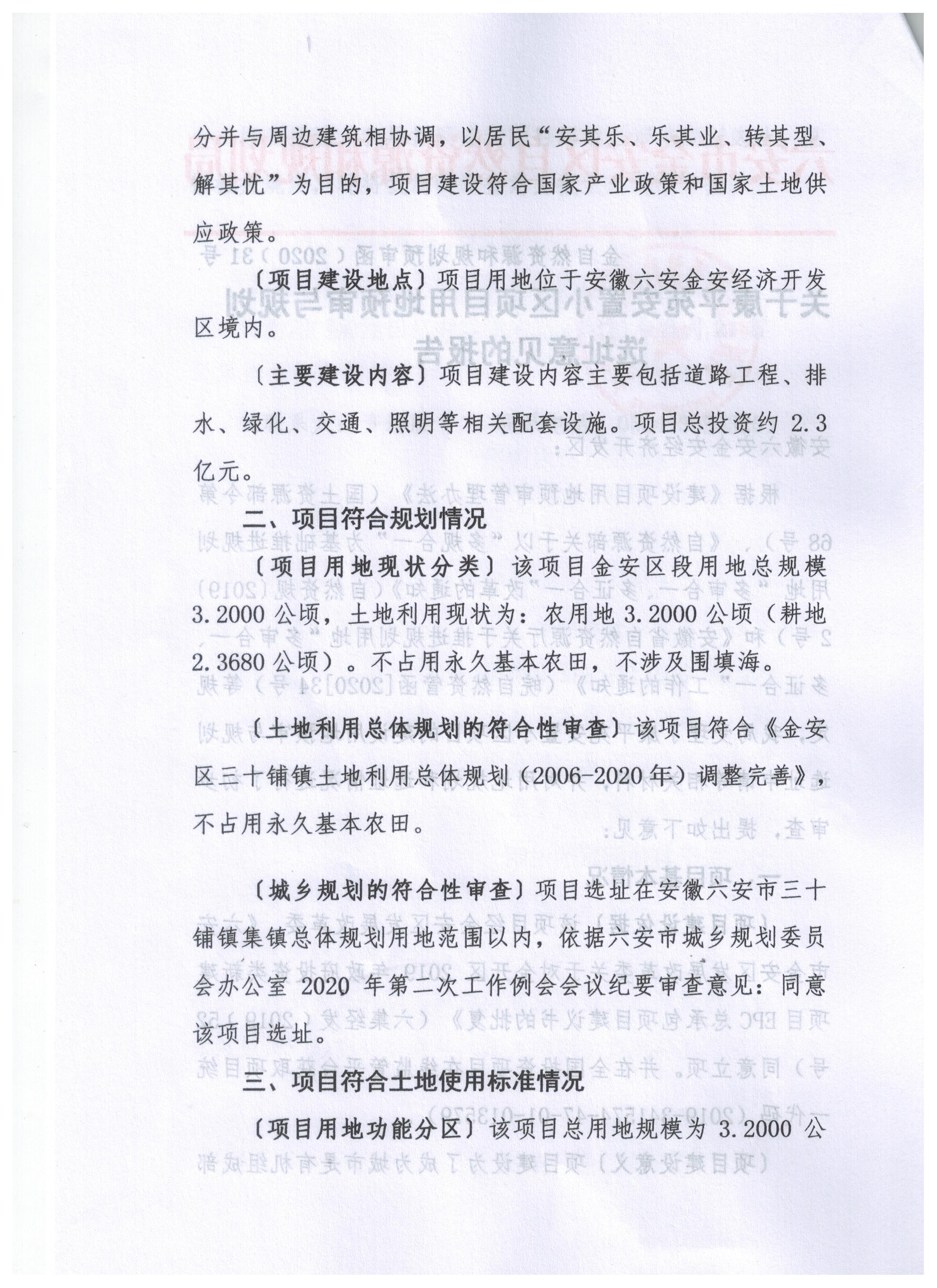 分并与周边建筑相协调，以居民“安其乐、乐其业、转其型、解其忧”为目的，项目建设符合国家产业政策和国家土地供应政策。

〔项目建设地点〕项目用地位于安徽六安金安经济开发区境内。

〔主要建设内容〕项目建设内容主要包括道路工程、排水、绿化、交通、照明等相关配套设施。项目总投资约 2.3 亿元。

二、项目符合规划情况

〔项目用地现状分类〕该项目金安区段用地总规模 3.2000 公顷，土地利用现状为：农用地 3.2000 公顷（耕地 2.3680 公顷）。不占用永久基本农田，不涉及围填海。

〔土地利用总体规划的符合性审查〕该项目符合《金安区三十铺镇土地利用总体规划（2006-2020 年）调整完善》，不占用永久基本农田。

〔城乡规划的符合性审查〕项目选址在安徽六安市三十铺镇集镇总体规划用地范围以内，依据六安市城乡规划委员会办公室 2020 年第二次工作例会会议纪要审查意见：同意该项目选址。

三、项目符合土地使用标准情况

〔项目用地功能分区〕该项目总用地规模为 3.2000 公